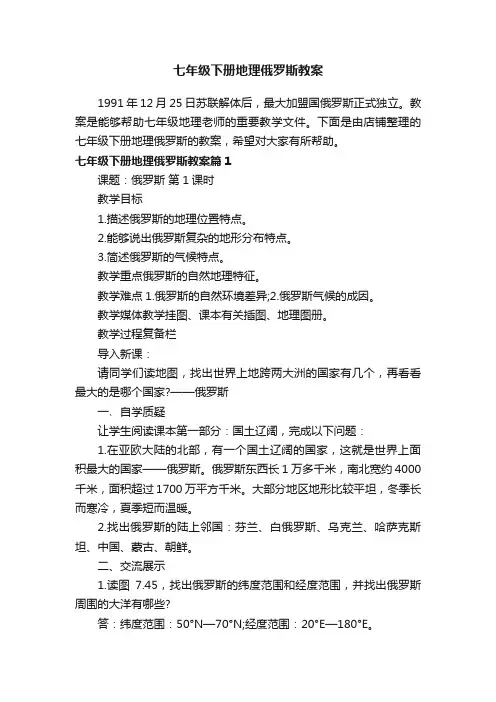 七年级下册地理俄罗斯教案

1991 年 12 月 25 日苏联解体后，最大加盟国俄罗斯正式独立。教案是能够帮助七年级地理老师的重要教学文件。下面是由店铺整理的七年级下册地理俄罗斯的教案，希望对大家有所帮助。

七年级下册地理俄罗斯教案篇 1

课题：俄罗斯 第 1 课时

教学目标

1.描述俄罗斯的地理位置特点。

2.能够说出俄罗斯复杂的地形分布特点。

3.简述俄罗斯的气候特点。

教学重点俄罗斯的自然地理特征。

教学难点 1.俄罗斯的自然环境差异;2.俄罗斯气候的成因。

教学媒体教学挂图、课本有关插图、地理图册。

教学过程复备栏

导入新课：

请同学们读地图，找出世界上地跨两大洲的国家有几个，再看看最大的是哪个国家?——俄罗斯

一、自学质疑

让学生阅读课本第一部分：国土辽阔，完成以下问题：

1.在亚欧大陆的北部，有一个国土辽阔的国家，这就是世界上面积最大的国家——俄罗斯。俄罗斯东西长 1 万多千米，南北宽约 4000 千米，面积超过 1700 万平方千米。大部分地区地形比较平坦，冬季长而寒冷，夏季短而温暖。

2.找出俄罗斯的陆上邻国：芬兰、白俄罗斯、乌克兰、哈萨克斯坦、中国、蒙古、朝鲜。

二、交流展示

1.读图 7.45，找出俄罗斯的纬度范围和经度范围，并找出俄罗斯周围的大洋有哪些?

答：纬度范围：50°N—70°N;经度范围：20°E—180°E。